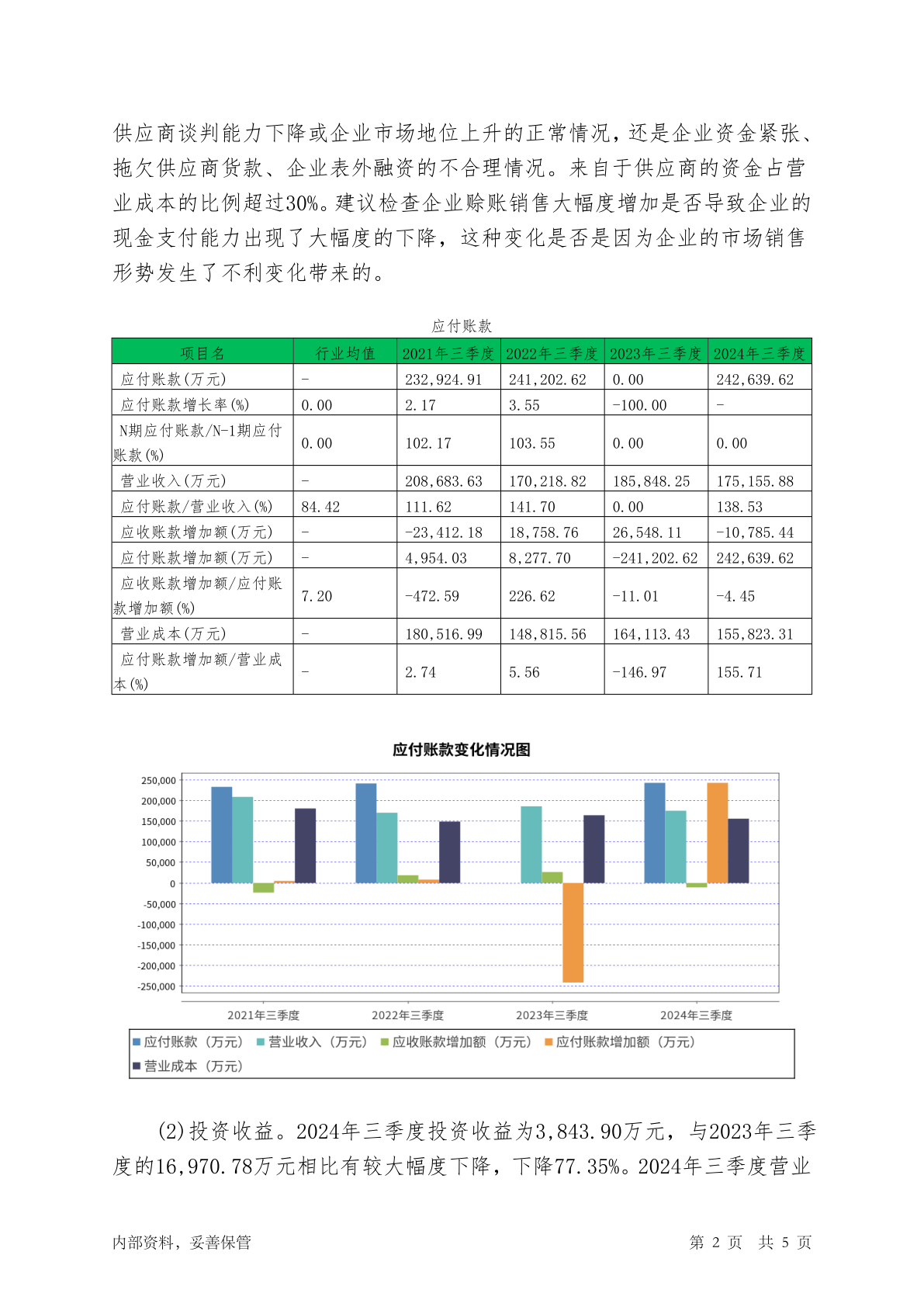 供应商谈判能力下降或企业市场地位上升的正常情况，还是企业资金紧张、拖欠供应商货款、企业表外融资的不合理情况。来自于供应商的资金占营业成本的比例超过30%。建议检查企业赊账销售大幅度增加是否导致企业的现金支付能力出现了大幅度的下降，这种变化是否是因为企业的市场销售形势发生了不利变化带来的。

应付账款

| 项目名 | 行业均值 | 2021年三季度 | 2022年三季度 | 2023年三季度 | 2024年三季度 |
|---|---|---|---|---|---|
| 应付账款(万元) | - | 232,924.91 | 241,202.62 | 0.00 | 242,639.62 |
| 应付账款增长率(%) | 0.00 | 2.17 | 3.55 | -100.00 | - |
| N期应付账款/N-1期应付账款(%) | 0.00 | 102.17 | 103.55 | 0.00 | 0.00 |
| 营业收入(万元) | - | 208,683.63 | 170,218.82 | 185,848.25 | 175,155.88 |
| 应付账款/营业收入(%) | 84.42 | 111.62 | 141.70 | 0.00 | 138.53 |
| 应收账款增加额(万元) | - | -23,412.18 | 18,758.76 | 26,548.11 | -10,785.44 |
| 应付账款增加额(万元) | - | 4,954.03 | 8,277.70 | -241,202.62 | 242,639.62 |
| 应收账款增加额/应付账款增加额(%) | 7.20 | -472.59 | 226.62 | -11.01 | -4.45 |
| 营业成本(万元) | - | 180,516.99 | 148,815.56 | 164,113.43 | 155,823.31 |
| 应付账款增加额/营业成本(%) | - | 2.74 | 5.56 | -146.97 | 155.71 |

应付账款变化情况图

250,000
200,000
150,000
100,000
50,000
0
-50,000
-100,000
-150,000
-200,000
-250,000

2021年三季度 2022年三季度 2023年三季度 2024年三季度

应付账款（万元） 营业收入（万元） 应收账款增加额（万元） 应付账款增加额（万元） 营业成本（万元）

(2)投资收益。2024年三季度投资收益为3,843.90万元，与2023年三季度的16,970.78万元相比有较大幅度下降，下降77.35%。2024年三季度营业

内部资料，妥善保管 第 2 页 共 5 页